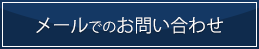 メールでのお問い合わせ